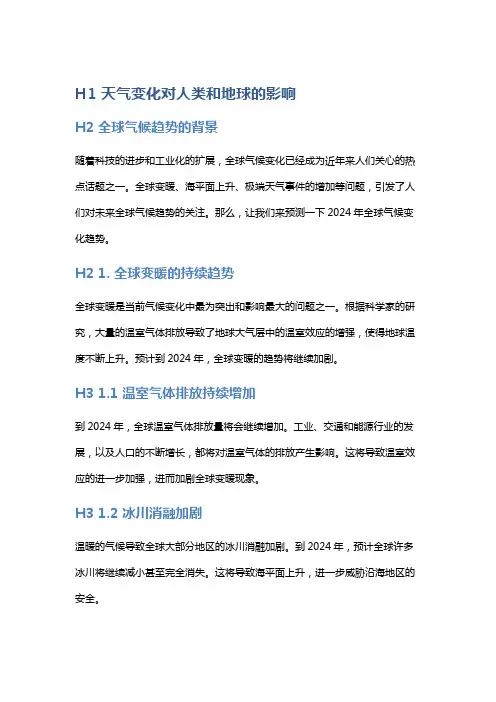 H1 天气变化对人类和地球的影响

H2 全球气候趋势的背景

随着科技的进步和工业化的扩展，全球气候变化已经成为近年来人们关心的热点话题之一。全球变暖、海平面上升、极端天气事件的增加等问题，引发了人们对未来全球气候趋势的关注。那么，让我们来预测一下 2024 年全球气候变化趋势。

H2 1. 全球变暖的持续趋势

全球变暖是当前气候变化中最为突出和影响最大的问题之一。根据科学家的研究，大量的温室气体排放导致了地球大气层中的温室效应的增强，使得地球温度不断上升。预计到 2024 年，全球变暖的趋势将继续加剧。

H3 1.1 温室气体排放持续增加

到 2024 年，全球温室气体排放量将会继续增加。工业、交通和能源行业的发展，以及人口的不断增长，都将对温室气体的排放产生影响。这将导致温室效应的进一步加强，进而加剧全球变暖现象。

H3 1.2 冰川消融加剧

温暖的气候导致全球大部分地区的冰川消融加剧。到 2024 年，预计全球许多冰川将继续减小甚至完全消失。这将导致海平面上升，进一步威胁沿海地区的安全。